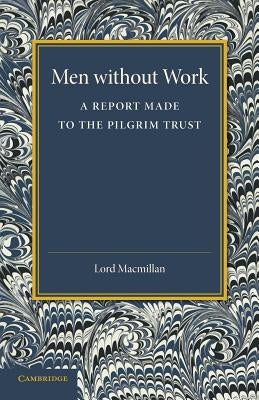 Men without Work

A REPORT MADE TO THE PILGRIM TRUST

Lord Macmillan

CAMBRIDGE